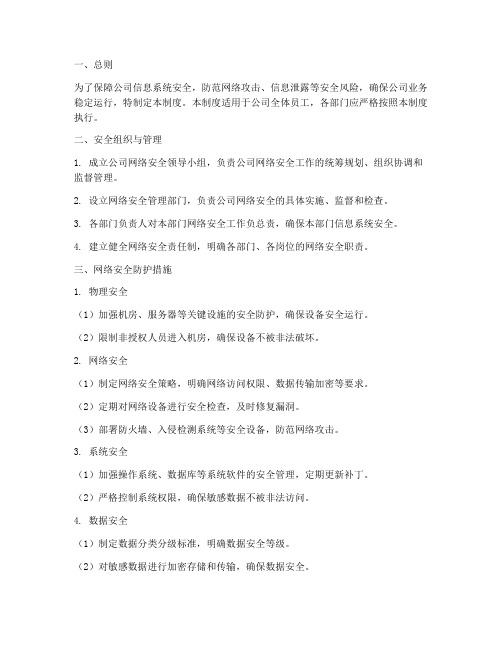 一、总则

为了保障公司信息系统安全，防范网络攻击、信息泄露等安全风险，确保公司业务稳定运行，特制定本制度。本制度适用于公司全体员工，各部门应严格按照本制度执行。

二、安全组织与管理

1. 成立公司网络安全领导小组，负责公司网络安全工作的统筹规划、组织协调和监督管理。

2. 设立网络安全管理部门，负责公司网络安全的具体实施、监督和检查。

3. 各部门负责人对本部门网络安全工作负总责，确保本部门信息系统安全。

4. 建立健全网络安全责任制，明确各部门、各岗位的网络安全职责。

三、网络安全防护措施

1. 物理安全

（1）加强机房、服务器等关键设施的安全防护，确保设备安全运行。

（2）限制非授权人员进入机房，确保设备不被非法破坏。

2. 网络安全

（1）制定网络安全策略，明确网络访问权限、数据传输加密等要求。

（2）定期对网络设备进行安全检查，及时修复漏洞。

（3）部署防火墙、入侵检测系统等安全设备，防范网络攻击。

3. 系统安全

（1）加强操作系统、数据库等系统软件的安全管理，定期更新补丁。

（2）严格控制系统权限，确保敏感数据不被非法访问。

4. 数据安全

（1）制定数据分类分级标准，明确数据安全等级。

（2）对敏感数据进行加密存储和传输，确保数据安全。